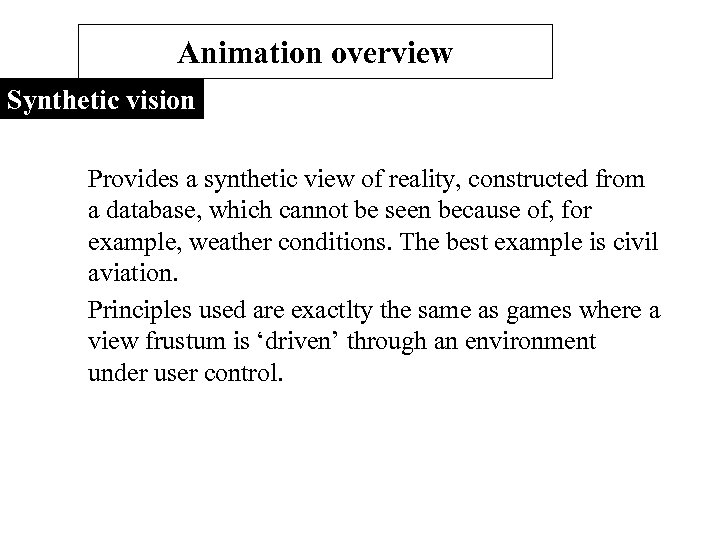 Animation overview

Synthetic vision

Provides a synthetic view of reality, constructed from a database, which cannot be seen because of, for example, weather conditions. The best example is civil aviation.

Principles used are exactlty the same as games where a view frustum is ‘driven’ through an environment under user control.